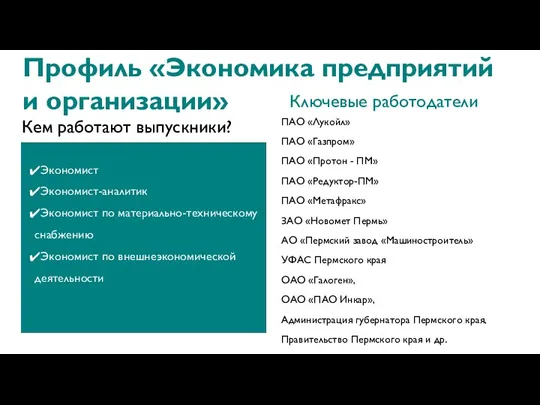 Профиль «Экономика предприятий и организации»

Кем работают выпускники?

✔Экономист

✔Экономист-аналитик

✔Экономист по материально-техническому снабжению

✔Экономист по внешнеэкономической деятельности

Ключевые работодатели

ПАО «Лукойл»

ПАО «Газпром»

ПАО «Протон - ПМ»

ПАО «Редуктор-ПМ»

ПАО «Метафракс»

ЗАО «Новомет Пермь»

АО «Пермский завод «Машиностроитель»

УФАС Пермского края

ОАО «Галоген»,

ОАО «ПАО Инкар»,

Администрация губернатора Пермского края,

Правительство Пермского края и др.